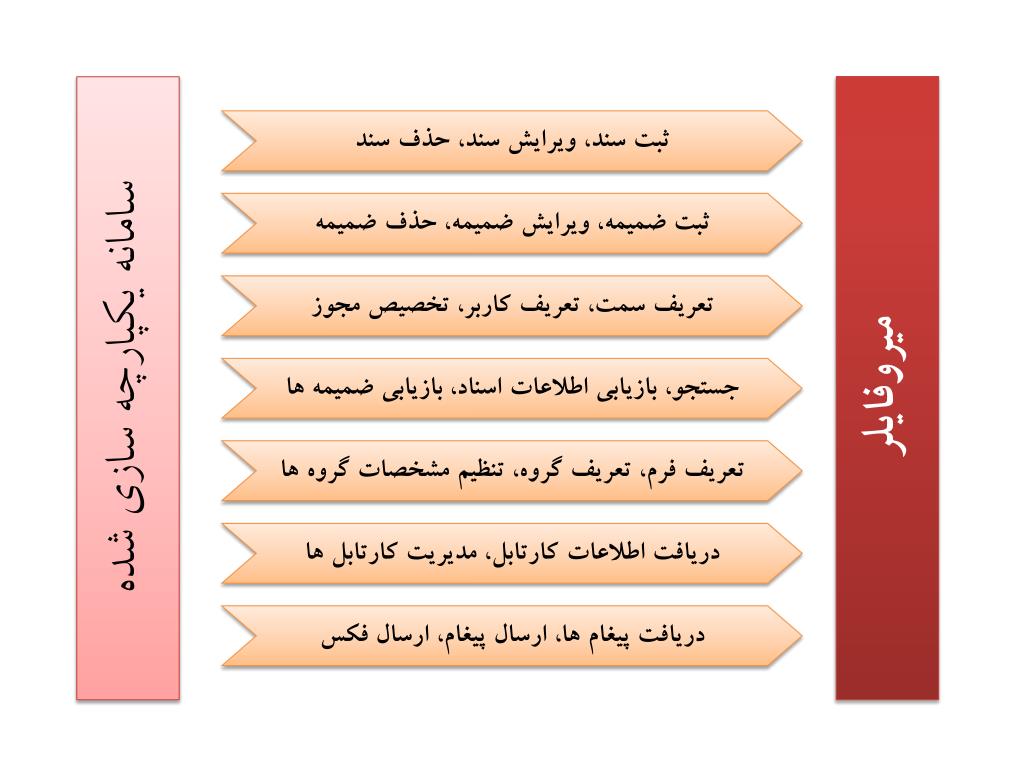 میروفایلر

ثبت سند، ویرایش سند، حذف سند

ثبت ضمیمه، ویرایش ضمیمه، حذف ضمیمه

تعریف سمت، تعریف کاربر، تخصیص مجوز

جستجو، بازیابی اطلاعات اسناد، بازیابی ضمیمه ها

تعریف فرم، تعریف گروه، تنظیم مشخصات گروه ها

دریافت اطلاعات کارتابل، مدیریت کارتابل ها

دریافت پیغام ها، ارسال پیغام، ارسال فکس

سامانه یکپارچه سازی شده